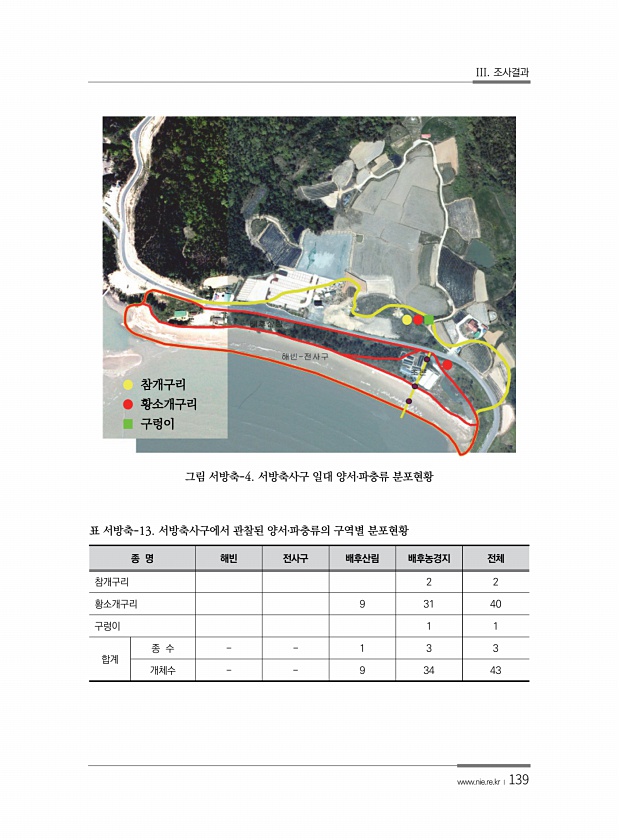 III. 조사결과

해빈-전사구

참개구리
황소개구리
구렁이

그림 서방축-4. 서방축사구 일대 양서·파충류 분포현황

표 서방축-13. 서방축사구에서 관찰된 양서·파충류의 구역별 분포현황

| 종 명 | | 해빈 | 전사구 | 배후산림 | 배후농경지 | 전체 |
|---|---|---|---|---|---|---|
| 참개구리 | | | | | 2 | 2 |
| 황소개구리 | | | | 9 | 31 | 40 |
| 구렁이 | | | | | 1 | 1 |
| 합계 | 종 수 | - | - | 1 | 3 | 3 |
| | 개체수 | - | - | 9 | 34 | 43 |

www.nie.re.kr | 139